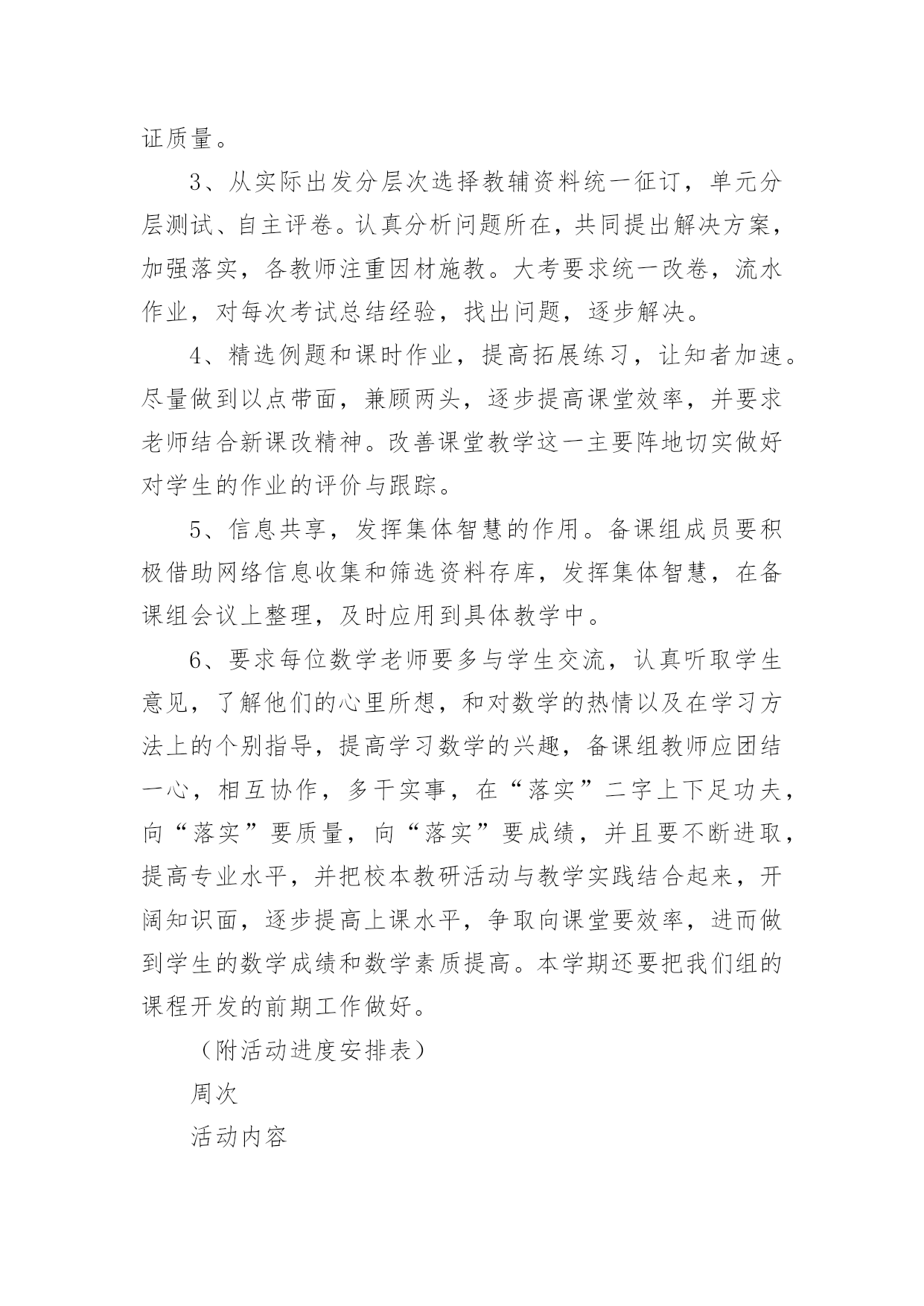 证质量。

3、从实际出发分层次选择教辅资料统一征订，单元分层测试、自主评卷。认真分析问题所在，共同提出解决方案，加强落实，各教师注重因材施教。大考要求统一改卷，流水作业，对每次考试总结经验，找出问题，逐步解决。

4、精选例题和课时作业，提高拓展练习，让知者加速。尽量做到以点带面，兼顾两头，逐步提高课堂效率，并要求老师结合新课改精神。改善课堂教学这一主要阵地切实做好对学生的作业的评价与跟踪。

5、信息共享，发挥集体智慧的作用。备课组成员要积极借助网络信息收集和筛选资料存库，发挥集体智慧，在备课组会议上整理，及时应用到具体教学中。

6、要求每位数学老师要多与学生交流，认真听取学生意见，了解他们的心里所想，和对数学的热情以及在学习方法上的个别指导，提高学习数学的兴趣，备课组教师应团结一心，相互协作，多干实事，在“落实”二字上下足功夫，向“落实”要质量，向“落实”要成绩，并且要不断进取，提高专业水平，并把校本教研活动与教学实践结合起来，开阔知识面，逐步提高上课水平，争取向课堂要效率，进而做到学生的数学成绩和数学素质提高。本学期还要把我们组的课程开发的前期工作做好。

（附活动进度安排表）

周次

活动内容